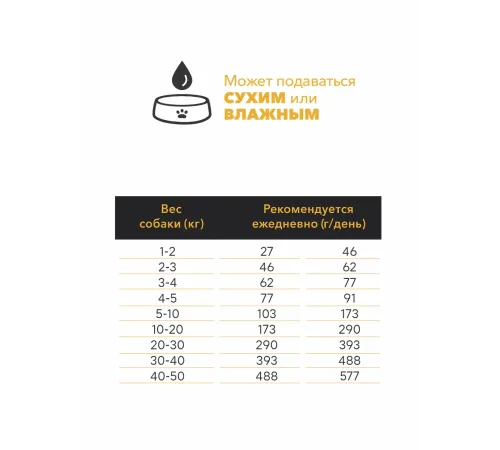 Может подаваться
СУХИМ или
ВЛАЖНЫМ

| Вес собаки (кг) | Рекомендуется ежедневно (г/день) | |
|---|---|---|
| 1-2 | 27 | 46 |
| 2-3 | 46 | 62 |
| 3-4 | 62 | 77 |
| 4-5 | 77 | 91 |
| 5-10 | 103 | 173 |
| 10-20 | 173 | 290 |
| 20-30 | 290 | 393 |
| 30-40 | 393 | 488 |
| 40-50 | 488 | 577 |